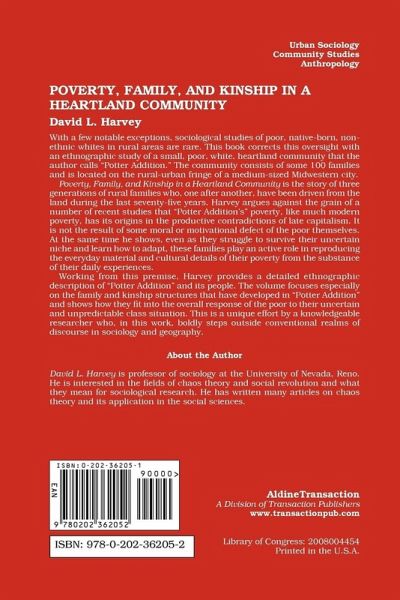 Urban Sociology
Community Studies
Anthropology

POVERTY, FAMILY, AND KINSHIP IN A HEARTLAND COMMUNITY

David L. Harvey

With a few notable exceptions, sociological studies of poor, native-born, non-ethnic whites in rural areas are rare. This book corrects this oversight with an ethnographic study of a small, poor, white, heartland community that the author calls "Potter Addition." The community consists of some 100 families and is located on the rural-urban fringe of a medium-sized Midwestern city.

Poverty, Family, and Kinship in a Heartland Community is the story of three generations of rural families who, one after another, have been driven from the land during the last seventy-five years. Harvey argues against the grain of a number of recent studies that "Potter Addition's" poverty, like much modern poverty, has its origins in the productive contradictions of late capitalism. It is not the result of some moral or motivational defect of the poor themselves. At the same time he shows, even as they struggle to survive their uncertain niche and learn how to adapt, these families play an active role in reproducing the everyday material and cultural details of their poverty from the substance of their daily experiences.

Working from this premise, Harvey provides a detailed ethnographic description of "Potter Addition" and its people. The volume focuses especially on the family and kinship structures that have developed in "Potter Addition" and shows how they fit into the overall response of the poor to their uncertain and unpredictable class situation. This is a unique effort by a knowledgeable researcher who, in this work, boldly steps outside conventional realms of discourse in sociology and geography.

About the Author

David L. Harvey is professor of sociology at the University of Nevada, Reno. He is interested in the fields of chaos theory and social revolution and what they mean for sociological research. He has written many articles on chaos theory and its application in the social sciences.

ISBN:0-202-36205-1

90000>

EAN

9 780202 362052

ISBN: 978-0-202-36205-2

AldineTransaction
A Division of Transaction Publishers
www.transactionpub.com

Library of Congress: 2008004454
Printed in the U.S.A.